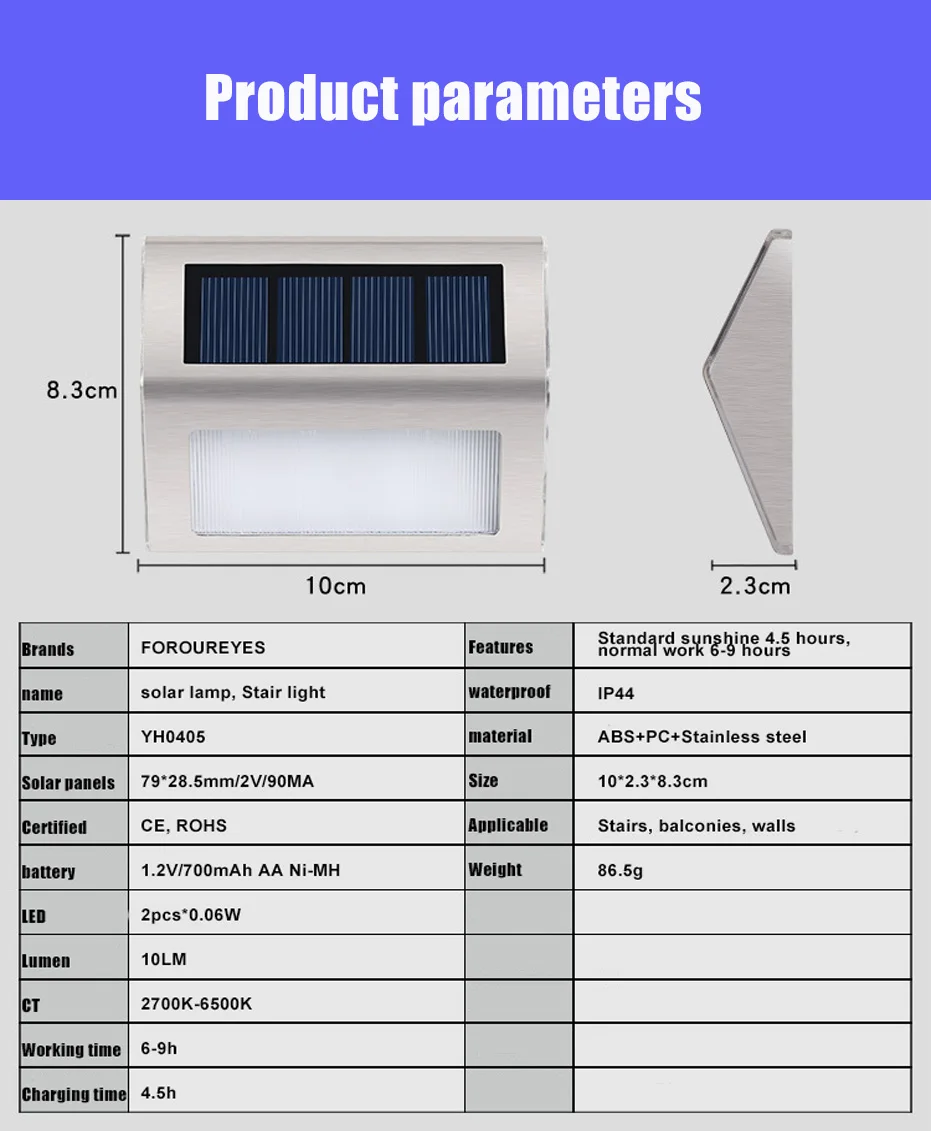 Product parameters

8.3cm

10cm

2.3cm

| Brands | FOROUREYES | Features | Standard sunshine 4.5 hours, normal work 6-9 hours |
|---|---|---|---|
| name | solar lamp, Stair light | waterproof | IP44 |
| Type | YH0405 | material | ABS+PC+Stainless steel |
| Solar panels | 79*28.5mm/2V/90MA | Size | 10*2.3*8.3cm |
| Certified | CE, ROHS | Applicable | Stairs, balconies, walls |
| battery | 1.2V/700mAh AA Ni-MH | Weight | 86.5g |
| LED | 2pcs*0.06W | | |
| Lumen | 10LM | | |
| CT | 2700K-6500K | | |
| Working time | 6-9h | | |
| Charging time | 4.5h | | |